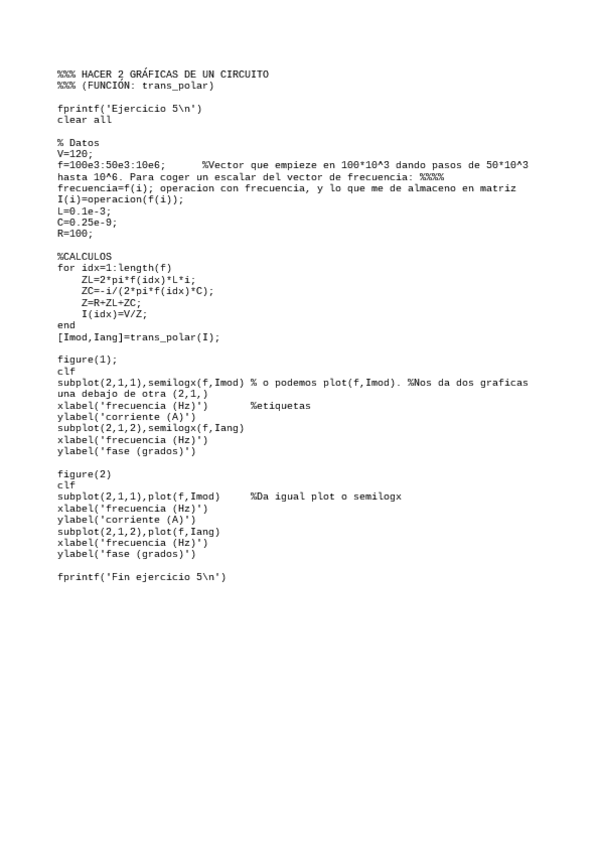 %%% HACER 2 GRÁFICAS DE UN CIRCUITO
%%% (FUNCIÓN: trans_polar)

fprintf('Ejercicio 5\n')
clear all

% Datos
V=120;
f=100e3:50e3:10e6;      %Vector que empieze en 100*10^3 dando pasos de 50*10^3 hasta 10^6. Para coger un escalar del vector de frecuencia: %%%% frecuencia=f(i); operacion con frecuencia, y lo que me de almaceno en matriz I(i)=operacion(f(i));
L=0.1e-3;
C=0.25e-9;
R=100;

%CALCULOS
for idx=1:length(f)
    ZL=2*pi*f(idx)*L*i;
    ZC=-i/(2*pi*f(idx)*C);
    Z=R+ZL+ZC;
    I(idx)=V/Z;
end
[Imod,Iang]=trans_polar(I);

figure(1);
clf
subplot(2,1,1),semilogx(f,Imod) % o podemos plot(f,Imod). %Nos da dos graficas una debajo de otra (2,1,)
xlabel('frecuencia (Hz)')      %etiquetas
ylabel('corriente (A)')
subplot(2,1,2),semilogx(f,Iang)
xlabel('frecuencia (Hz)')
ylabel('fase (grados)')

figure(2)
clf
subplot(2,1,1),plot(f,Imod)     %Da igual plot o semilogx
xlabel('frecuencia (Hz)')
ylabel('corriente (A)')
subplot(2,1,2),plot(f,Iang)
xlabel('frecuencia (Hz)')
ylabel('fase (grados)')

fprintf('Fin ejercicio 5\n')